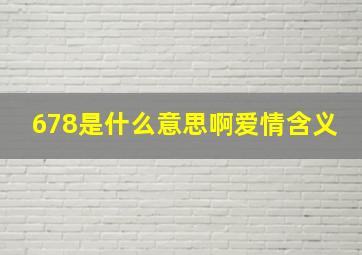 678是什么意思啊爱情含义